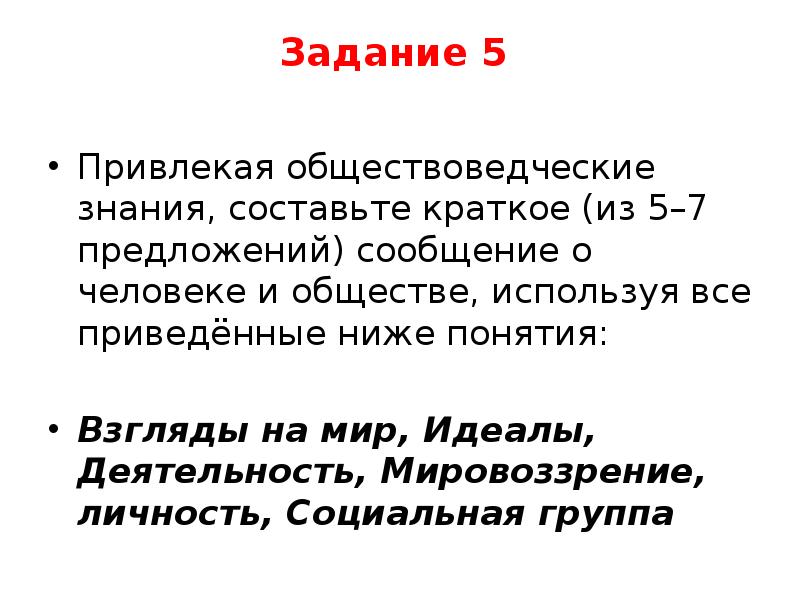 Задание 5

• Привлекая обществоведческие знания, составьте краткое (из 5–7 предложений) сообщение о человеке и обществе, используя все приведённые ниже понятия:

• Взгляды на мир, Идеалы, Деятельность, Мировоззрение, личность, Социальная группа